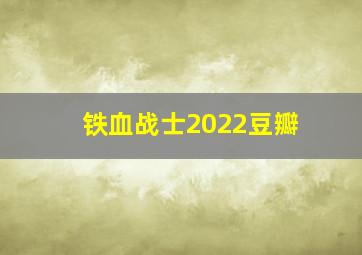 铁血战士2022豆瓣